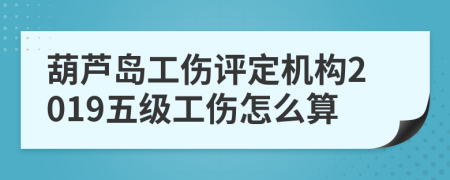 葫芦岛工伤评定机构2019五级工伤怎么算